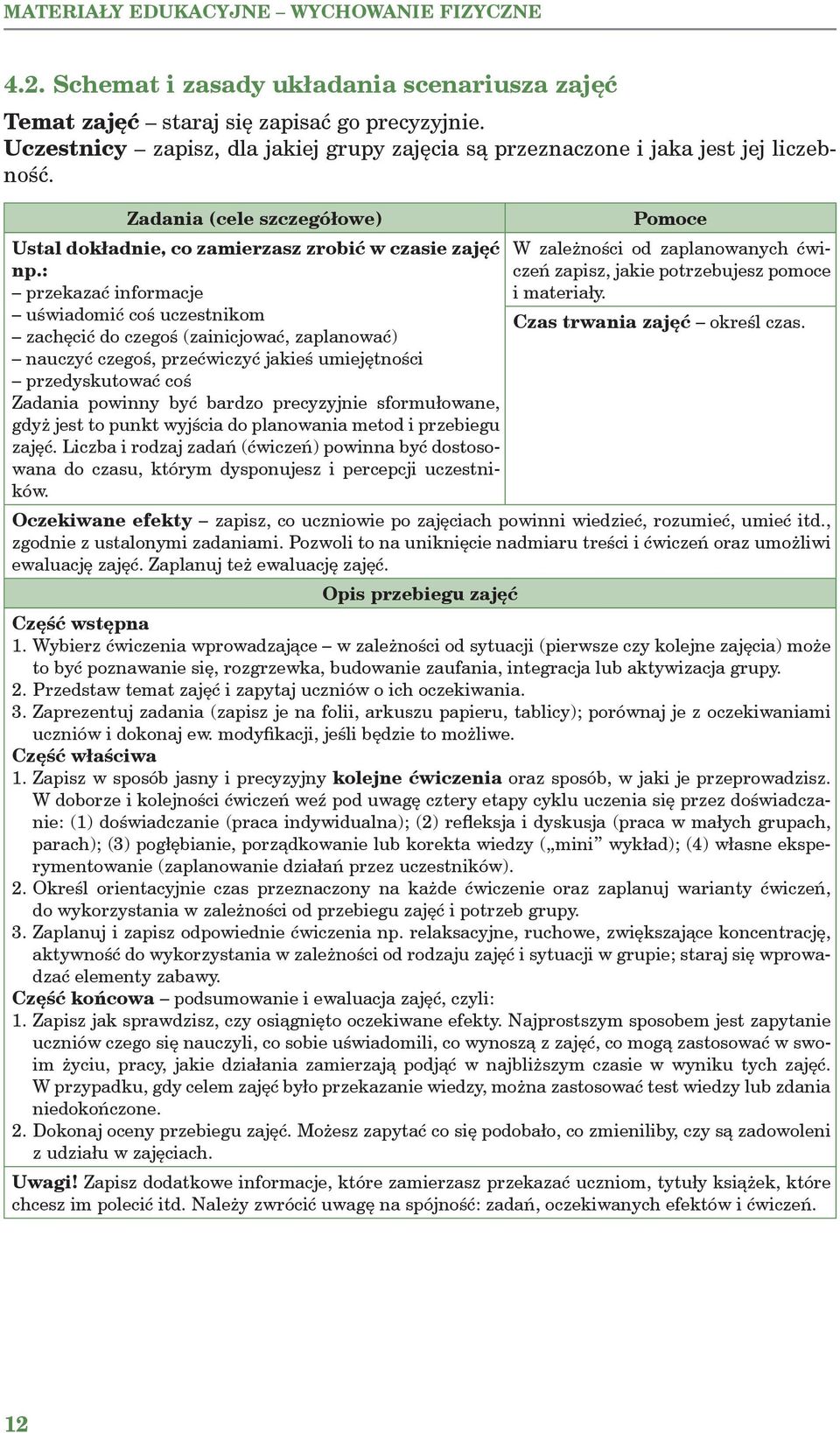 MATERIAŁY EDUKACYJNE – WYCHOWANIE FIZYCZNE

4.2. Schemat i zasady układania scenariusza zajęć

Temat zajęć – staraj się zapisać go precyzyjnie.
Uczestnicy – zapisz, dla jakiej grupy zajęcia są przeznaczone i jaka jest jej liczebność.

| Zadania (cele szczegółowe) | Pomoce |
|---|---|
| Ustal dokładnie, co zamierzasz zrobić w czasie zajęć np.: – przekazać informacje – uświadomić coś uczestnikom – zachęcić do czegoś (zainicjować, zaplanować) – nauczyć czegoś, przećwiczyć jakieś umiejętności – przedyskutować coś Zadania powinny być bardzo precyzyjnie sformułowane, gdyż jest to punkt wyjścia do planowania metod i przebiegu zajęć. Liczba i rodzaj zadań (ćwiczeń) powinna być dostosowana do czasu, którym dysponujesz i percepcji uczestników. | W zależności od zaplanowanych ćwiczeń zapisz, jakie potrzebujesz pomoce i materiały. Czas trwania zajęć – określ czas. |

Oczekiwane efekty – zapisz, co uczniowie po zajęciach powinni wiedzieć, rozumieć, umieć itd., zgodnie z ustalonymi zadaniami. Pozwoli to na uniknięcie nadmiaru treści i ćwiczeń oraz umożliwi ewaluację zajęć. Zaplanuj też ewaluację zajęć.

Opis przebiegu zajęć

Część wstępna
1. Wybierz ćwiczenia wprowadzające – w zależności od sytuacji (pierwsze czy kolejne zajęcia) może to być poznawanie się, rozgrzewka, budowanie zaufania, integracja lub aktywizacja grupy.
2. Przedstaw temat zajęć i zapytaj uczniów o ich oczekiwania.
3. Zaprezentuj zadania (zapisz je na folii, arkuszu papieru, tablicy); porównaj je z oczekiwaniami uczniów i dokonaj ew. modyfikacji, jeśli będzie to możliwe.
Część właściwa
1. Zapisz w sposób jasny i precyzyjny kolejne ćwiczenia oraz sposób, w jaki je przeprowadzisz. W doborze i kolejności ćwiczeń weź pod uwagę cztery etapy cyklu uczenia się przez doświadczanie: (1) doświadczanie (praca indywidualna); (2) refleksja i dyskusja (praca w małych grupach, parach); (3) pogłębianie, porządkowanie lub korekta wiedzy („mini” wykład); (4) własne eksperymentowanie (zaplanowanie działań przez uczestników).
2. Określ orientacyjnie czas przeznaczony na każde ćwiczenie oraz zaplanuj warianty ćwiczeń, do wykorzystania w zależności od przebiegu zajęć i potrzeb grupy.
3. Zaplanuj i zapisz odpowiednie ćwiczenia np. relaksacyjne, ruchowe, zwiększające koncentrację, aktywność do wykorzystania w zależności od rodzaju zajęć i sytuacji w grupie; staraj się wprowadzać elementy zabawy.
Część końcowa – podsumowanie i ewaluacja zajęć, czyli:
1. Zapisz jak sprawdzisz, czy osiągnięto oczekiwane efekty. Najprostszym sposobem jest zapytanie uczniów czego się nauczyli, co sobie uświadomili, co wynoszą z zajęć, co mogą zastosować w swoim życiu, pracy, jakie działania zamierzają podjąć w najbliższym czasie w wyniku tych zajęć. W przypadku, gdy celem zajęć było przekazanie wiedzy, można zastosować test wiedzy lub zdania niedokończone.
2. Dokonaj oceny przebiegu zajęć. Możesz zapytać co się podobało, co zmieniliby, czy są zadowoleni z udziału w zajęciach.

Uwagi! Zapisz dodatkowe informacje, które zamierzasz przekazać uczniom, tytuły książek, które chcesz im polecić itd. Należy zwrócić uwagę na spójność: zadań, oczekiwanych efektów i ćwiczeń.

12